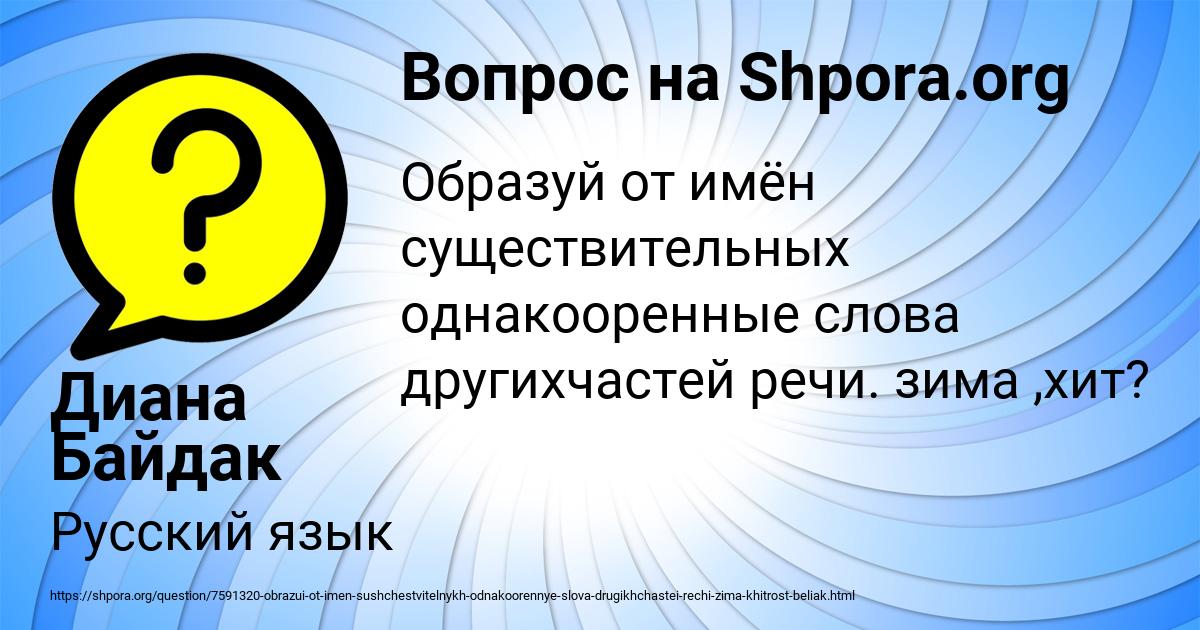 Вопрос на Shpora.org

Образуй от имён существительных однакооренные слова другихчастей речи. зима ,хит?

Диана Байдак

Русский язык

https://shpora.org/question/7591320-obrazui-ot-imen-sushchestvitelnykh-odnakoorennye-slova-drugikhchastei-rechi-zima-khitrost-beliak.html